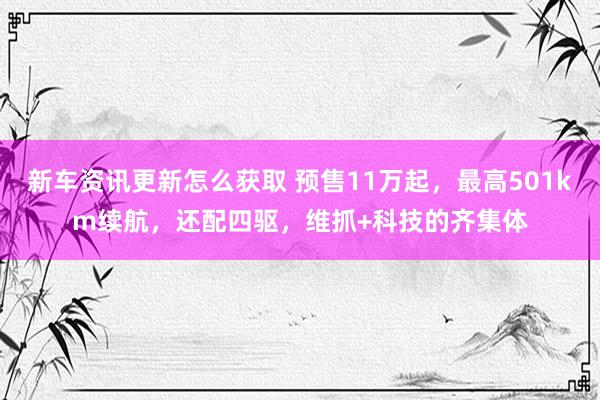 新车资讯更新怎么获取 预售11万起，最高501km续航，还配四驱，维抓+科技的齐集体